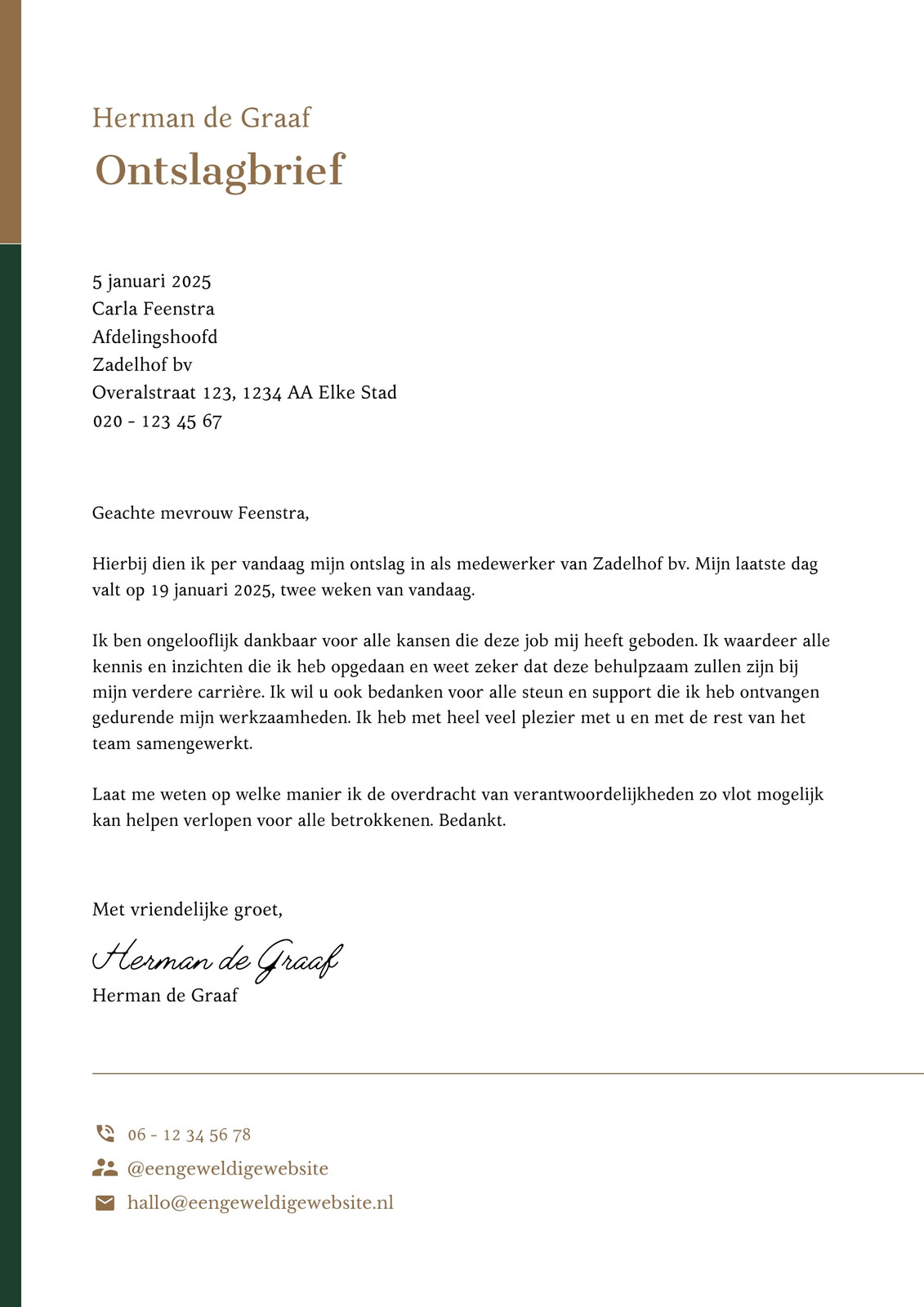 Herman de Graaf
Ontslagbrief

5 januari 2025
Carla Feenstra
Afdelingshoofd
Zadelhof bv
Overalstraat 123, 1234 AA Elke Stad
020 - 123 45 67

Geachte mevrouw Feenstra,

Hierbij dien ik per vandaag mijn ontslag in als medewerker van Zadelhof bv. Mijn laatste dag valt op 19 januari 2025, twee weken van vandaag.

Ik ben ongelooflijk dankbaar voor alle kansen die deze job mij heeft geboden. Ik waardeer alle kennis en inzichten die ik heb opgedaan en weet zeker dat deze behulpzaam zullen zijn bij mijn verdere carrière. Ik wil u ook bedanken voor alle steun en support die ik heb ontvangen gedurende mijn werkzaamheden. Ik heb met heel veel plezier met u en met de rest van het team samengewerkt.

Laat me weten op welke manier ik de overdracht van verantwoordelijkheden zo vlot mogelijk kan helpen verlopen voor alle betrokkenen. Bedankt.

Met vriendelijke groet,

Herman de Graaf
Herman de Graaf

06 - 12 34 56 78
@eengeweldigewebsite
hallo@eengeweldigewebsite.nl